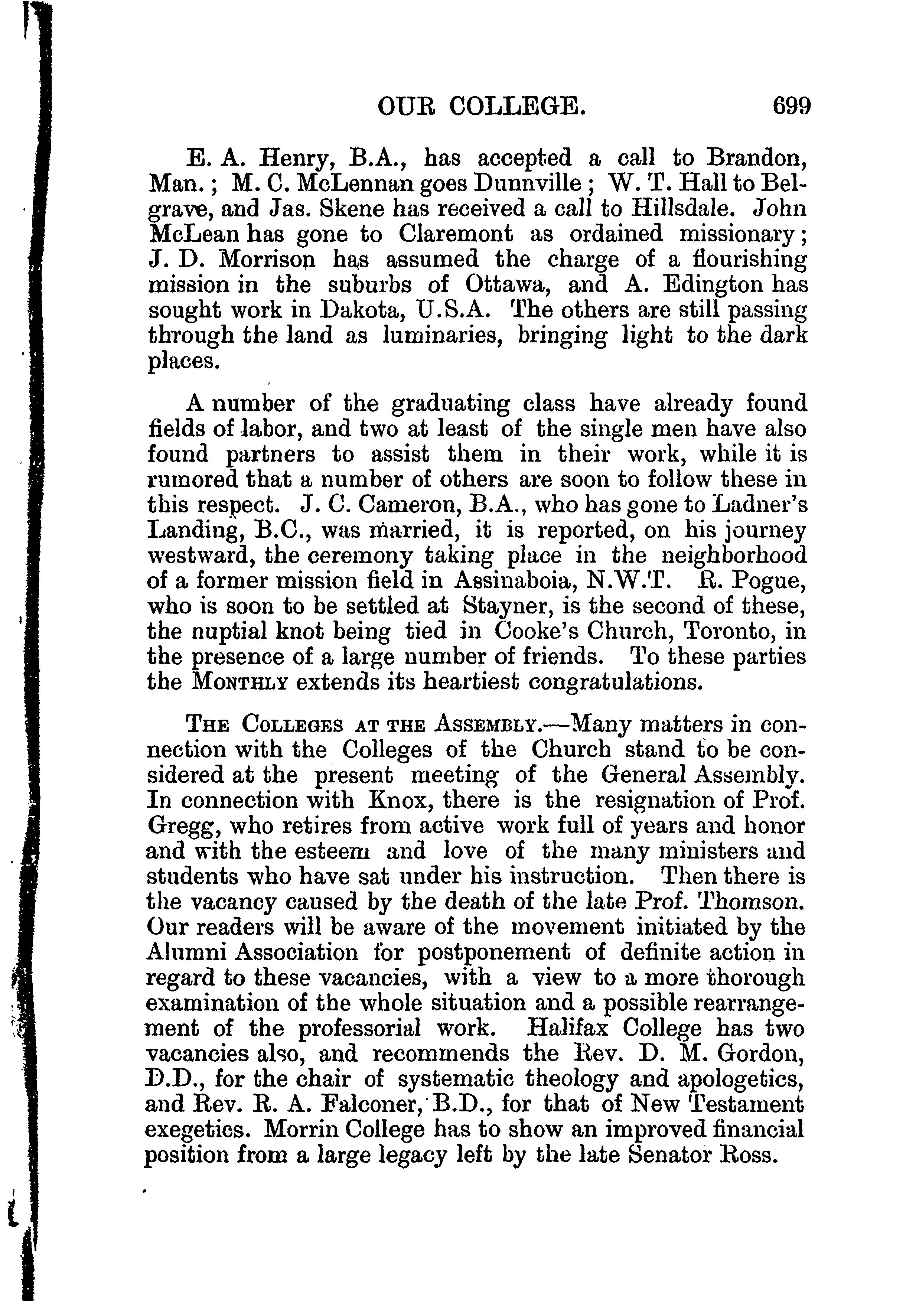 OUR COLLEGE. 699

E. A. Henry, B.A., has accepted a call to Brandon, Man.; M. C. McLennan goes Dunnville; W. T. Hall to Belgrave, and Jas. Skene has received a call to Hillsdale. John McLean has gone to Claremont as ordained missionary; J. D. Morrison has assumed the charge of a flourishing mission in the suburbs of Ottawa, and A. Edington has sought work in Dakota, U.S.A. The others are still passing through the land as luminaries, bringing light to the dark places.

A number of the graduating class have already found fields of labor, and two at least of the single men have also found partners to assist them in their work, while it is rumored that a number of others are soon to follow these in this respect. J. C. Cameron, B.A., who has gone to Ladner's Landing, B.C., was married, it is reported, on his journey westward, the ceremony taking place in the neighborhood of a former mission field in Assinaboia, N.W.T. R. Pogue, who is soon to be settled at Stayner, is the second of these, the nuptial knot being tied in Cooke's Church, Toronto, in the presence of a large number of friends. To these parties the MONTHLY extends its heartiest congratulations.

THE COLLEGES AT THE ASSEMBLY.—Many matters in connection with the Colleges of the Church stand to be considered at the present meeting of the General Assembly. In connection with Knox, there is the resignation of Prof. Gregg, who retires from active work full of years and honor and with the esteem and love of the many ministers and students who have sat under his instruction. Then there is the vacancy caused by the death of the late Prof. Thomson. Our readers will be aware of the movement initiated by the Alumni Association for postponement of definite action in regard to these vacancies, with a view to a more thorough examination of the whole situation and a possible rearrangement of the professorial work. Halifax College has two vacancies also, and recommends the Rev. D. M. Gordon, D.D., for the chair of systematic theology and apologetics, and Rev. R. A. Falconer, B.D., for that of New Testament exegetics. Morrin College has to show an improved financial position from a large legacy left by the late Senator Ross.